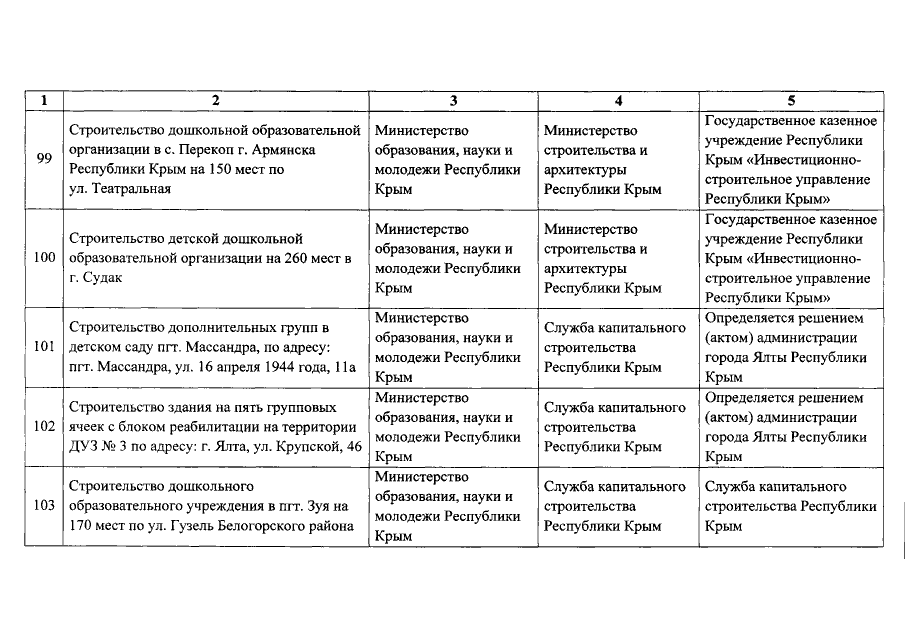 | 1 | 2 | 3 | 4 | 5 |
|---|---|---|---|---|
| 99 | Строительство дошкольной образовательной организации в с. Перекоп г. Армянска Республики Крым на 150 мест по ул. Театральная | Министерство образования, науки и молодежи Республики Крым | Министерство строительства и архитектуры Республики Крым | Государственное казенное учреждение Республики Крым «Инвестиционно-строительное управление Республики Крым» |
| 100 | Строительство детской дошкольной образовательной организации на 260 мест в г. Судак | Министерство образования, науки и молодежи Республики Крым | Министерство строительства и архитектуры Республики Крым | Государственное казенное учреждение Республики Крым «Инвестиционно-строительное управление Республики Крым» |
| 101 | Строительство дополнительных групп в детском саду пгт. Массандра, по адресу: пгт. Массандра, ул. 16 апреля 1944 года, 11а | Министерство образования, науки и молодежи Республики Крым | Служба капитального строительства Республики Крым | Определяется решением (актом) администрации города Ялты Республики Крым |
| 102 | Строительство здания на пять групповых ячеек с блоком реабилитации на территории ДУЗ № 3 по адресу: г. Ялта, ул. Крупской, 46 | Министерство образования, науки и молодежи Республики Крым | Служба капитального строительства Республики Крым | Определяется решением (актом) администрации города Ялты Республики Крым |
| 103 | Строительство дошкольного образовательного учреждения в пгт. Зуя на 170 мест по ул. Гузель Белогорского района | Министерство образования, науки и молодежи Республики Крым | Служба капитального строительства Республики Крым | Служба капитального строительства Республики Крым |